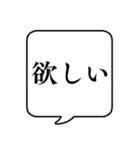 欲しい